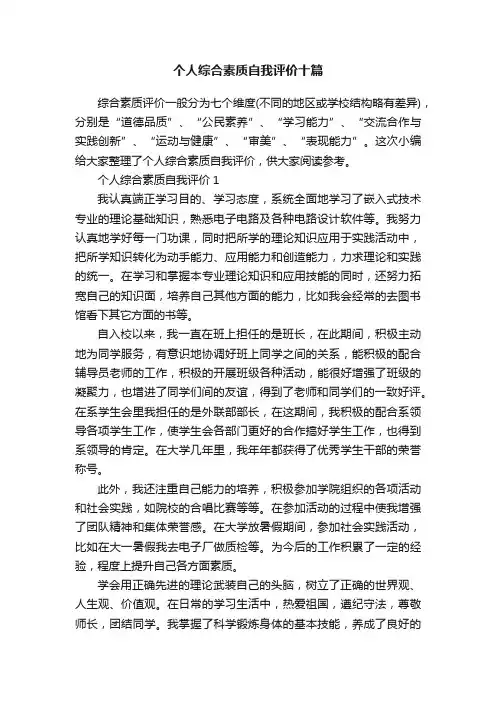 个人综合素质自我评价十篇

综合素质评价一般分为七个维度(不同的地区或学校结构略有差异)，分别是“道德品质”、“公民素养”、“学习能力”、“交流合作与实践创新”、“运动与健康”、“审美”、“表现能力”。这次小编给大家整理了个人综合素质自我评价，供大家阅读参考。

个人综合素质自我评价 1

我认真端正学习目的、学习态度，系统全面地学习了嵌入式技术专业的理论基础知识，熟悉电子电路及各种电路设计软件等。我努力认真地学好每一门功课，同时把所学的理论知识应用于实践活动中，把所学知识转化为动手能力、应用能力和创造能力，力求理论和实践的统一。在学习和掌握本专业理论知识和应用技能的同时，还努力拓宽自己的知识面，培养自己其他方面的能力，比如我会经常的去图书馆看下其它方面的书等。

自入校以来，我一直在班上担任的是班长，在此期间，积极主动地为同学服务，有意识地协调好班上同学之间的关系，能积极的配合辅导员老师的工作，积极的开展班级各种活动，能很好增强了班级的凝聚力，也增进了同学们间的友谊，得到了老师和同学们的一致好评。在系学生会里我担任的是外联部部长，在这期间，我积极的配合系领导各项学生工作，使学生会各部门更好的合作搞好学生工作，也得到系领导的肯定。在大学几年里，我年年都获得了优秀学生干部的荣誉称号。

此外，我还注重自己能力的培养，积极参加学院组织的各项活动和社会实践，如院校的合唱比赛等等。在参加活动的过程中使我增强了团队精神和集体荣誉感。在大学放暑假期间，参加社会实践活动，比如在大一暑假我去电子厂做质检等。为今后的工作积累了一定的经验，程度上提升自己各方面素质。

学会用正确先进的理论武装自己的头脑，树立了正确的世界观、人生观、价值观。在日常的学习生活中，热爱祖国，遵纪守法，尊敬师长，团结同学。我掌握了科学锻炼身体的基本技能，养成了良好的